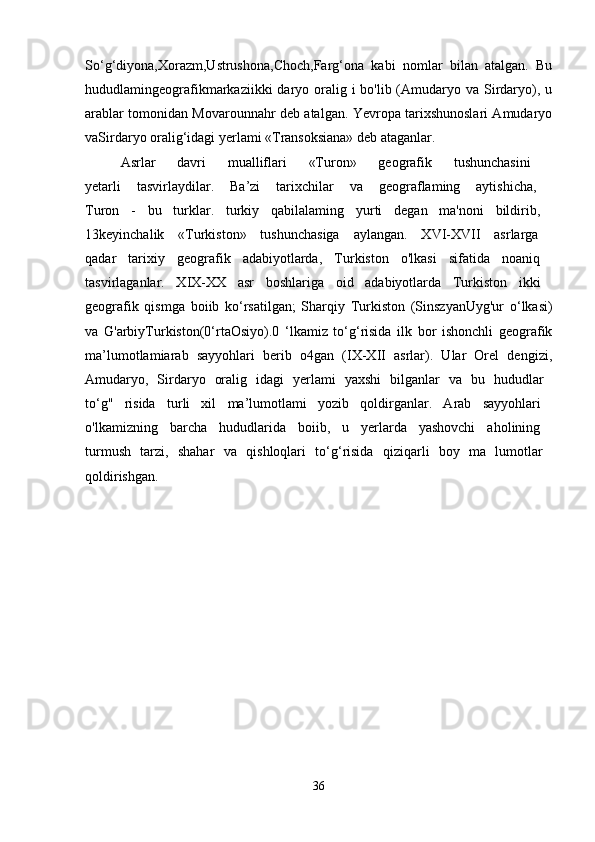 So‘g‘diyona,Xorazm,Ustrushona,Choch,Farg‘ona kabi nomlar bilan atalgan. Bu hududlamingeografikmarkaziikki daryo oralig i bo'lib (Amudaryo va Sirdaryo), u arablar tomonidan Movarounnahr deb atalgan. Yevropa tarixshunoslari Amudaryo vaSirdaryo oralig‘idagi yerlami «Transoksiana» deb ataganlar.

Asrlar davri mualliflari «Turon» geografik tushunchasini yetarli tasvirlaydilar. Ba’zi tarixchilar va geograflaming aytishicha, Turon - bu turklar. turkiy qabilalaming yurti degan ma'noni bildirib, 13keyinchalik «Turkiston» tushunchasiga aylangan. XVI-XVII asrlarga qadar tarixiy geografik adabiyotlarda, Turkiston o'lkasi sifatida noaniq tasvirlaganlar. XIX-XX asr boshlariga oid adabiyotlarda Turkiston ikki geografik qismga boiib ko‘rsatilgan; Sharqiy Turkiston (SinszyanUyg'ur o‘lkasi) va G'arbiyTurkiston(0‘rtaOsiyo).0 ‘lkamiz to‘g‘risida ilk bor ishonchli geografik ma’lumotlamiarab sayyohlari berib o4gan (IX-XII asrlar). Ular Orel dengizi, Amudaryo, Sirdaryo oralig idagi yerlami yaxshi bilganlar va bu hududlar to‘g" risida turli xil ma’lumotlami yozib qoldirganlar. Arab sayyohlari o'lkamizning barcha hududlarida boiib, u yerlarda yashovchi aholining turmush tarzi, shahar va qishloqlari to‘g‘risida qiziqarli boy ma lumotlar qoldirishgan.

36